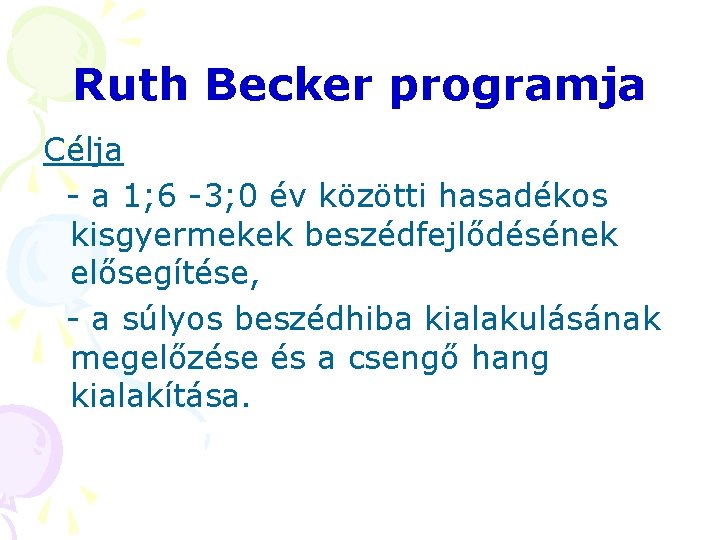 Ruth Becker programja

Célja

- a 1;6 -3;0 év közötti hasadékos kisgyermekek beszédfejlődésének elősegítése,

- a súlyos beszédhiba kialakulásának megelőzése és a csengő hang kialakítása.